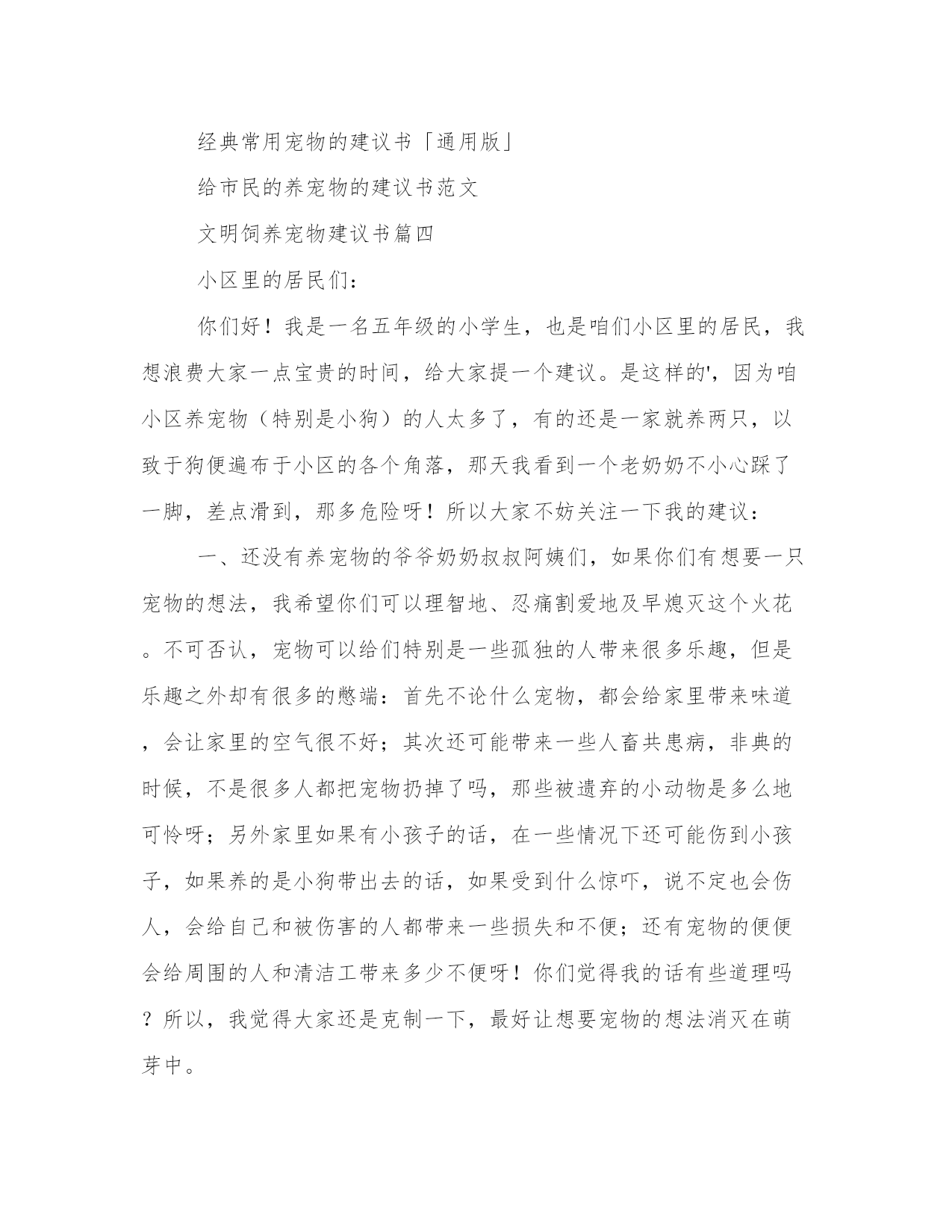 经典常用宠物的建议书「通用版」

给市民的养宠物的建议书范文

文明饲养宠物建议书篇四

小区里的居民们：

你们好！我是一名五年级的小学生，也是咱们小区里的居民，我想浪费大家一点宝贵的时间，给大家提一个建议。是这样的'，因为咱小区养宠物（特别是小狗）的人太多了，有的还是一家就养两只，以致于狗便遍布于小区的各个角落，那天我看到一个老奶奶不小心踩了一脚，差点滑到，那多危险呀！所以大家不妨关注一下我的建议：

一、还没有养宠物的爷爷奶奶叔叔阿姨们，如果你们有想要一只宠物的想法，我希望你们可以理智地、忍痛割爱地及早熄灭这个火花。不可否认，宠物可以给们特别是一些孤独的人带来很多乐趣，但是乐趣之外却有很多的憋端：首先不论什么宠物，都会给家里带来味道，会让家里的空气很不好；其次还可能带来一些人畜共患病，非典的时候，不是很多人都把宠物扔掉了吗，那些被遗弃的小动物是多么地可怜呀；另外家里如果有小孩子的话，在一些情况下还可能伤到小孩子，如果养的是小狗带出去的话，如果受到什么惊吓，说不定也会伤人，会给自己和被伤害的人都带来一些损失和不便；还有宠物的便便会给周围的人和清洁工带来多少不便呀！你们觉得我的话有些道理吗？所以，我觉得大家还是克制一下，最好让想要宠物的想法消灭在萌芽中。